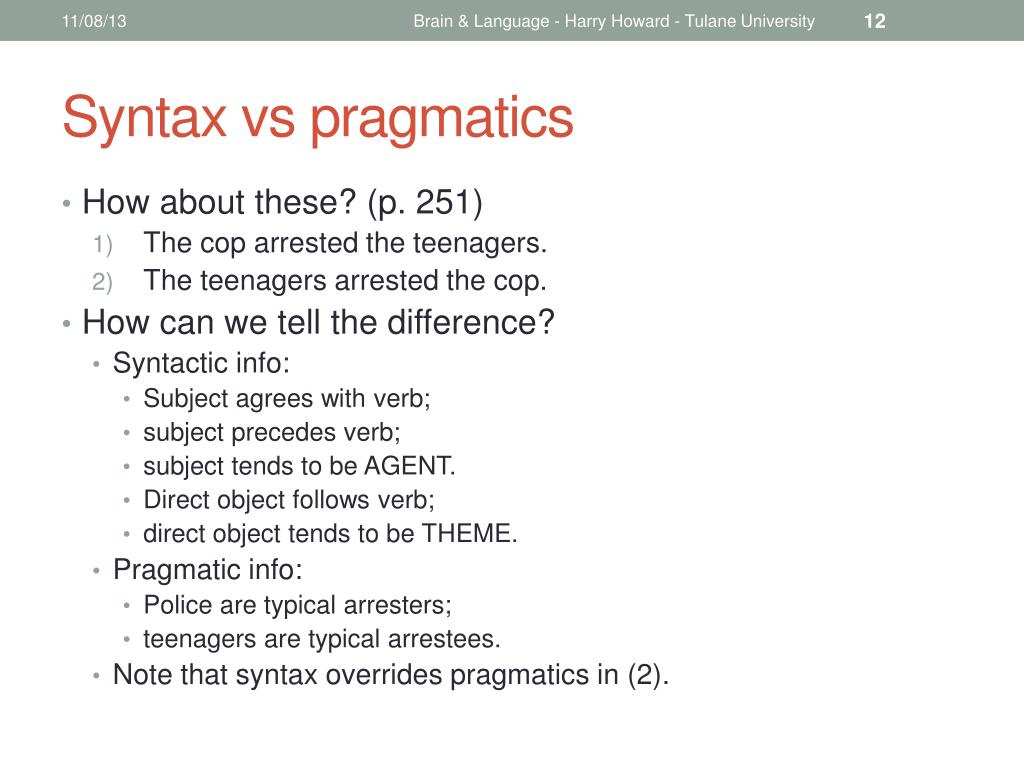 11/08/13 Brain & Language - Harry Howard - Tulane University 12

Syntax vs pragmatics

• How about these? (p. 251)
1) The cop arrested the teenagers.
2) The teenagers arrested the cop.
• How can we tell the difference?
• Syntactic info:
• Subject agrees with verb;
• subject precedes verb;
• subject tends to be AGENT.
• Direct object follows verb;
• direct object tends to be THEME.
• Pragmatic info:
• Police are typical arresters;
• teenagers are typical arrestees.
• Note that syntax overrides pragmatics in (2).